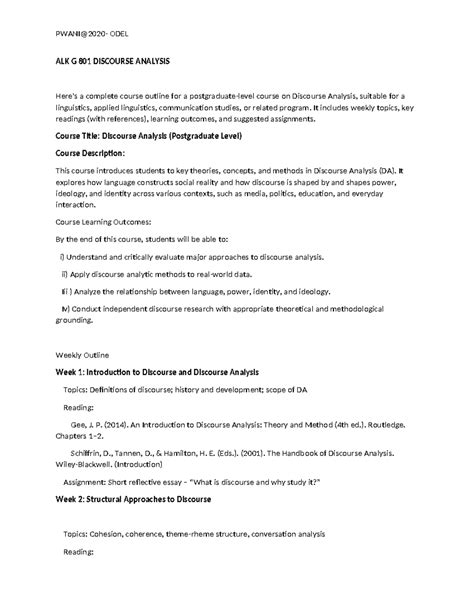 PWANI@2020- ODEL

ALK G 801 DISCOURSE ANALYSIS

Here's a complete course outline for a postgraduate-level course on Discourse Analysis, suitable for a linguistics, applied linguistics, communication studies, or related program. It includes weekly topics, key readings (with references), learning outcomes, and suggested assignments.

Course Title: Discourse Analysis (Postgraduate Level)

Course Description:

This course introduces students to key theories, concepts, and methods in Discourse Analysis (DA). It explores how language constructs social reality and how discourse is shaped by and shapes power, ideology, and identity across various contexts, such as media, politics, education, and everyday interaction.

Course Learning Outcomes:

By the end of this course, students will be able to:

i) Understand and critically evaluate major approaches to discourse analysis.

ii) Apply discourse analytic methods to real-world data.

iii ) Analyze the relationship between language, power, identity, and ideology.

iv) Conduct independent discourse research with appropriate theoretical and methodological grounding.

Weekly Outline

Week 1: Introduction to Discourse and Discourse Analysis

Topics: Definitions of discourse; history and development; scope of DA

Reading:

Gee, J. P. (2014). An Introduction to Discourse Analysis: Theory and Method (4th ed.). Routledge. Chapters 1–2.

Schiffrin, D., Tannen, D., & Hamilton, H. E. (Eds.). (2001). The Handbook of Discourse Analysis. Wiley-Blackwell. (Introduction)

Assignment: Short reflective essay – "What is discourse and why study it?"

Week 2: Structural Approaches to Discourse

Topics: Cohesion, coherence, theme-rheme structure, conversation analysis

Reading: